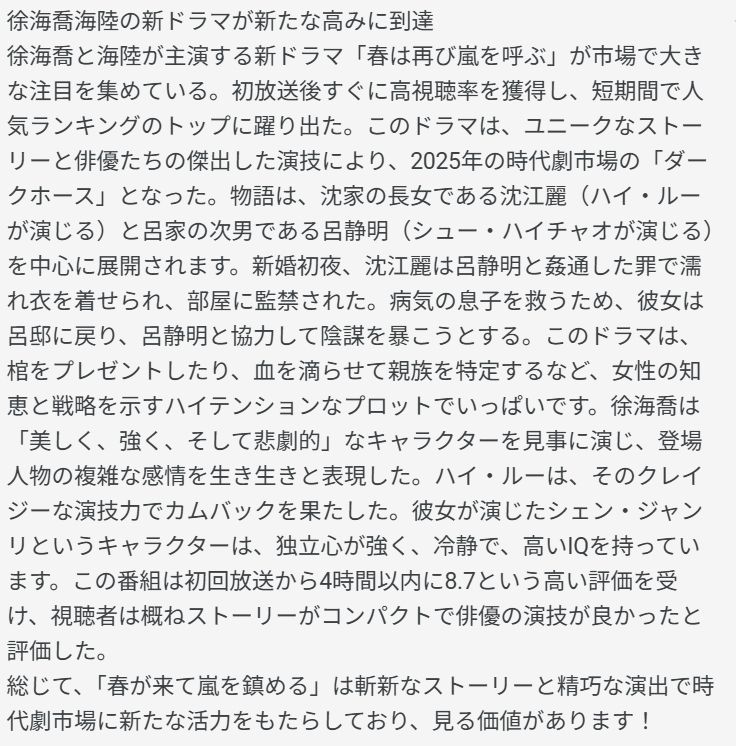 徐海喬海陸の新ドラマが新たな高みに到達
徐海喬と海陸が主演する新ドラマ「春は再び嵐を呼ぶ」が市場で大きな注目を集めている。初放送後すぐに高視聴率を獲得し、短期間で人気ランキングのトップに躍り出た。このドラマは、ユニークなストーリーと俳優たちの傑出した演技により、2025年の時代劇市場の「ダークホース」となった。物語は、沈家の長女である沈江麗（ハイ・ルーが演じる）と呂家の次男である呂静明（シュー・ハイチャオが演じる）を中心に展開されます。新婚初夜、沈江麗は呂静明と姦通した罪で濡れ衣を着せられ、部屋に監禁された。病気の息子を救うため、彼女は呂邸に戻り、呂静明と協力して陰謀を暴こうとする。このドラマは、棺をプレゼントしたり、血を滴らせて親族を特定するなど、女性の知恵と戦略を示すハイテンションなプロットでいっぱいです。徐海喬は「美しく、強く、そして悲劇的」なキャラクターを見事に演じ、登場人物の複雑な感情を生き生きと表現した。ハイ・ルーは、そのクレイジーな演技力でカムバックを果たした。彼女が演じたシェン・ジャンリというキャラクターは、独立心が強く、冷静で、高いIQを持っています。この番組は初回放送から4時間以内に8.7という高い評価を受け、視聴者は概ねストーリーがコンパクトで俳優の演技が良かったと評価した。
総じて、「春が来て嵐を鎮める」は斬新なストーリーと精巧な演出で時代劇市場に新たな活力をもたらしており、見る価値があります！